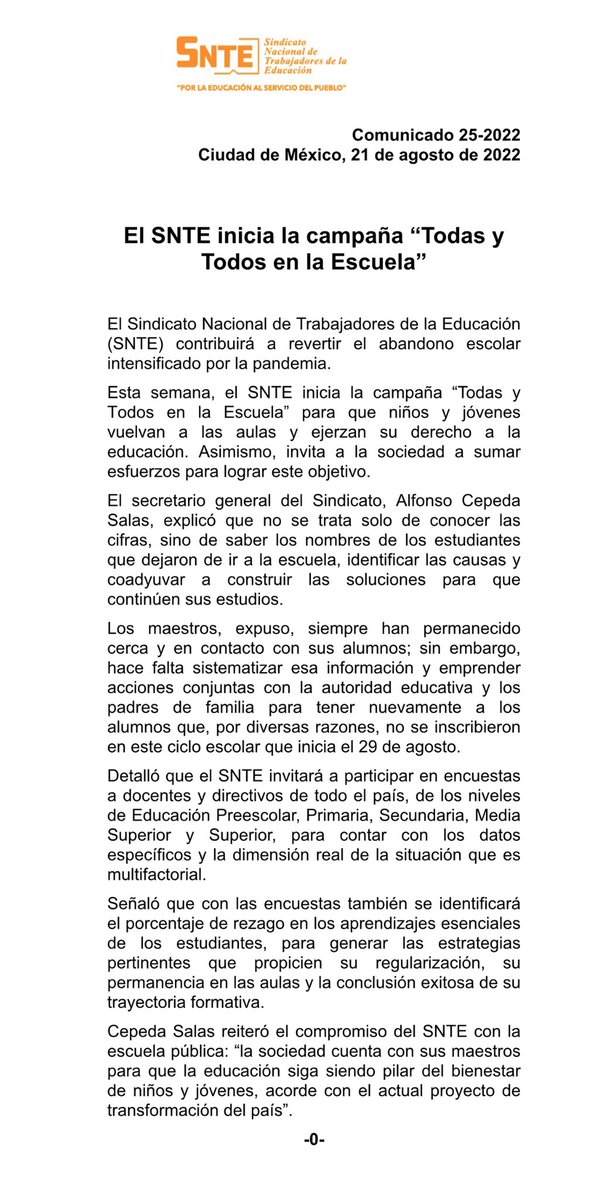 SNTE
Sindicato Nacional de Trabajadores de la Educación

"POR LA EDUCACIÓN AL SERVICIO DEL PUEBLO"

Comunicado 25-2022
Ciudad de México, 21 de agosto de 2022

El SNTE inicia la campaña "Todas y Todos en la Escuela"

El Sindicato Nacional de Trabajadores de la Educación (SNTE) contribuirá a revertir el abandono escolar intensificado por la pandemia.

Esta semana, el SNTE inicia la campaña "Todas y Todos en la Escuela" para que niños y jóvenes vuelvan a las aulas y ejerzan su derecho a la educación. Asimismo, invita a la sociedad a sumar esfuerzos para lograr este objetivo.

El secretario general del Sindicato, Alfonso Cepeda Salas, explicó que no se trata solo de conocer las cifras, sino de saber los nombres de los estudiantes que dejaron de ir a la escuela, identificar las causas y coadyuvar a construir las soluciones para que continúen sus estudios.

Los maestros, expuso, siempre han permanecido cerca y en contacto con sus alumnos; sin embargo, hace falta sistematizar esa información y emprender acciones conjuntas con la autoridad educativa y los padres de familia para tener nuevamente a los alumnos que, por diversas razones, no se inscribieron en este ciclo escolar que inicia el 29 de agosto.

Detalló que el SNTE invitará a participar en encuestas a docentes y directivos de todo el país, de los niveles de Educación Preescolar, Primaria, Secundaria, Media Superior y Superior, para contar con los datos específicos y la dimensión real de la situación que es multifactorial.

Señaló que con las encuestas también se identificará el porcentaje de rezago en los aprendizajes esenciales de los estudiantes, para generar las estrategias pertinentes que propicien su regularización, su permanencia en las aulas y la conclusión exitosa de su trayectoria formativa.

Cepeda Salas reiteró el compromiso del SNTE con la escuela pública: "la sociedad cuenta con sus maestros para que la educación siga siendo pilar del bienestar de niños y jóvenes, acorde con el actual proyecto de transformación del país".

-0-